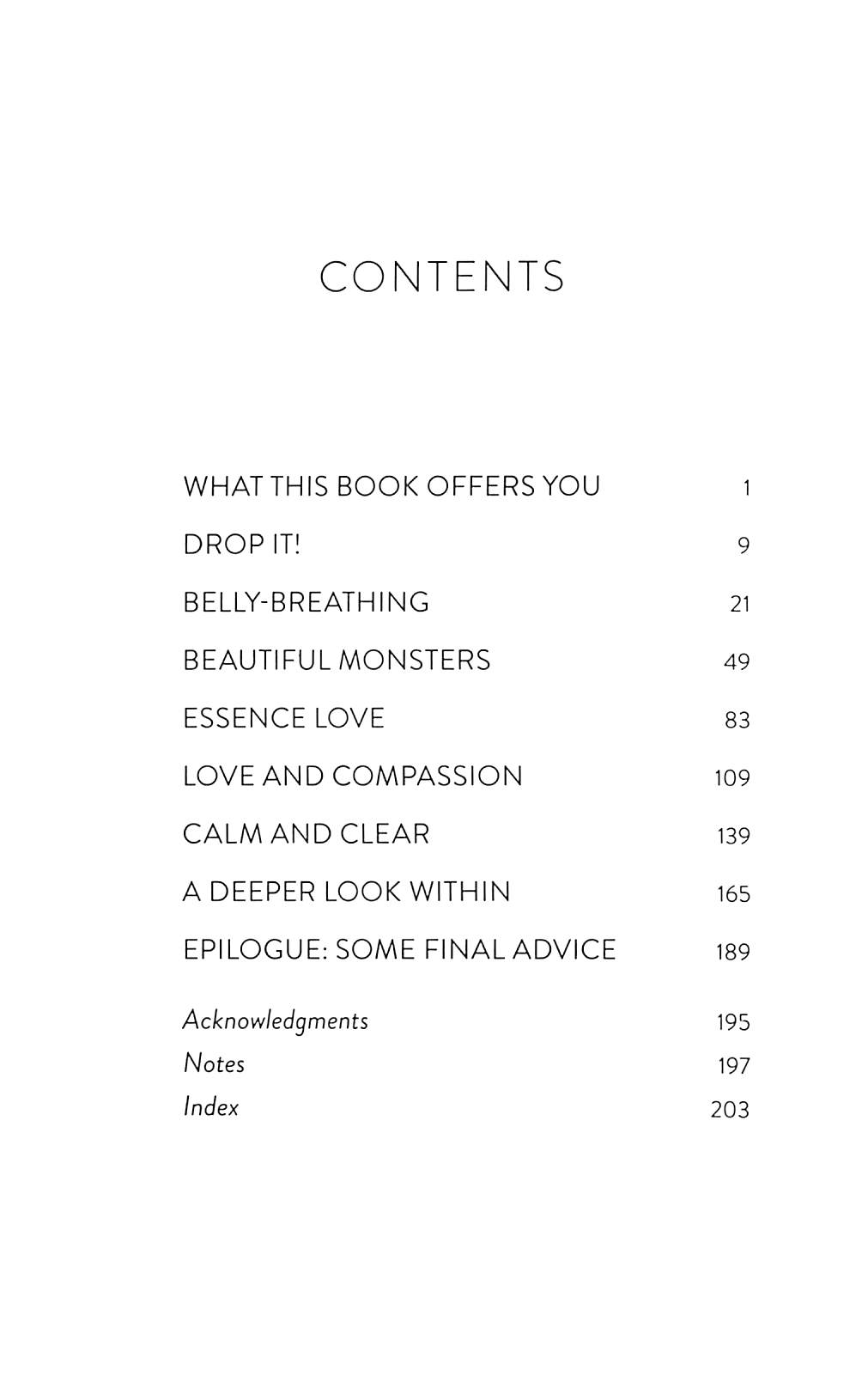 CONTENTS

WHAT THIS BOOK OFFERS YOU 1

DROP IT! 9

BELLY-BREATHING 21

BEAUTIFUL MONSTERS 49

ESSENCE LOVE 83

LOVE AND COMPASSION 109

CALM AND CLEAR 139

A DEEPER LOOK WITHIN 165

EPILOGUE: SOME FINAL ADVICE 189

Acknowledgments 195

Notes 197

Index 203